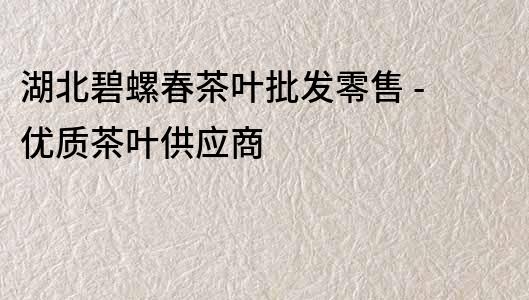 湖北碧螺春茶叶批发零售 - 优质茶叶供应商